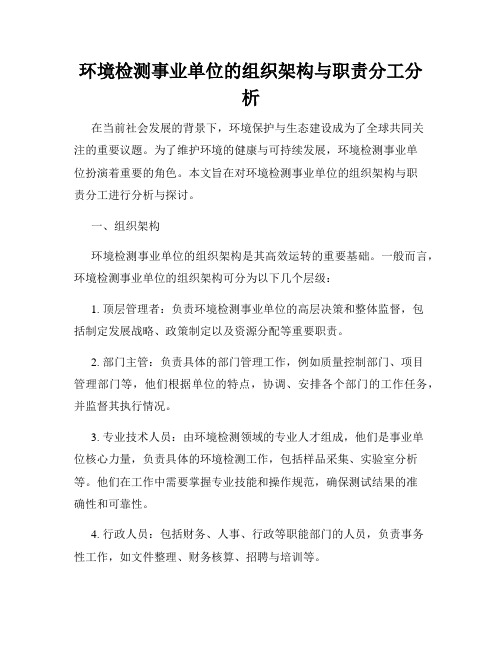 环境检测事业单位的组织架构与职责分工分析

在当前社会发展的背景下，环境保护与生态建设成为了全球共同关注的重要议题。为了维护环境的健康与可持续发展，环境检测事业单位扮演着重要的角色。本文旨在对环境检测事业单位的组织架构与职责分工进行分析与探讨。

一、组织架构

环境检测事业单位的组织架构是其高效运转的重要基础。一般而言，环境检测事业单位的组织架构可分为以下几个层级：

1. 顶层管理者：负责环境检测事业单位的高层决策和整体监督，包括制定发展战略、政策制定以及资源分配等重要职责。

2. 部门主管：负责具体的部门管理工作，例如质量控制部门、项目管理部门等，他们根据单位的特点，协调、安排各个部门的工作任务，并监督其执行情况。

3. 专业技术人员：由环境检测领域的专业人才组成，他们是事业单位核心力量，负责具体的环境检测工作，包括样品采集、实验室分析等。他们在工作中需要掌握专业技能和操作规范，确保测试结果的准确性和可靠性。

4. 行政人员：包括财务、人事、行政等职能部门的人员，负责事务性工作，如文件整理、财务核算、招聘与培训等。